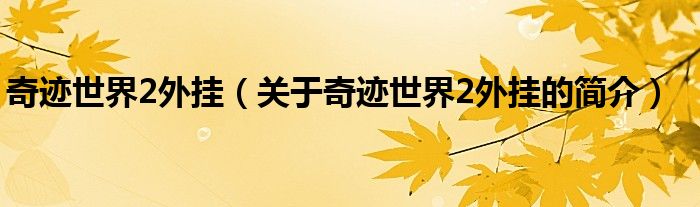 奇迹世界2外挂（关于奇迹世界2外挂的简介）